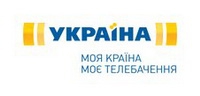 УКРАЇНА

МОЯ КРАЇНА
МОЄ ТЕЛЕБАЧЕННЯ